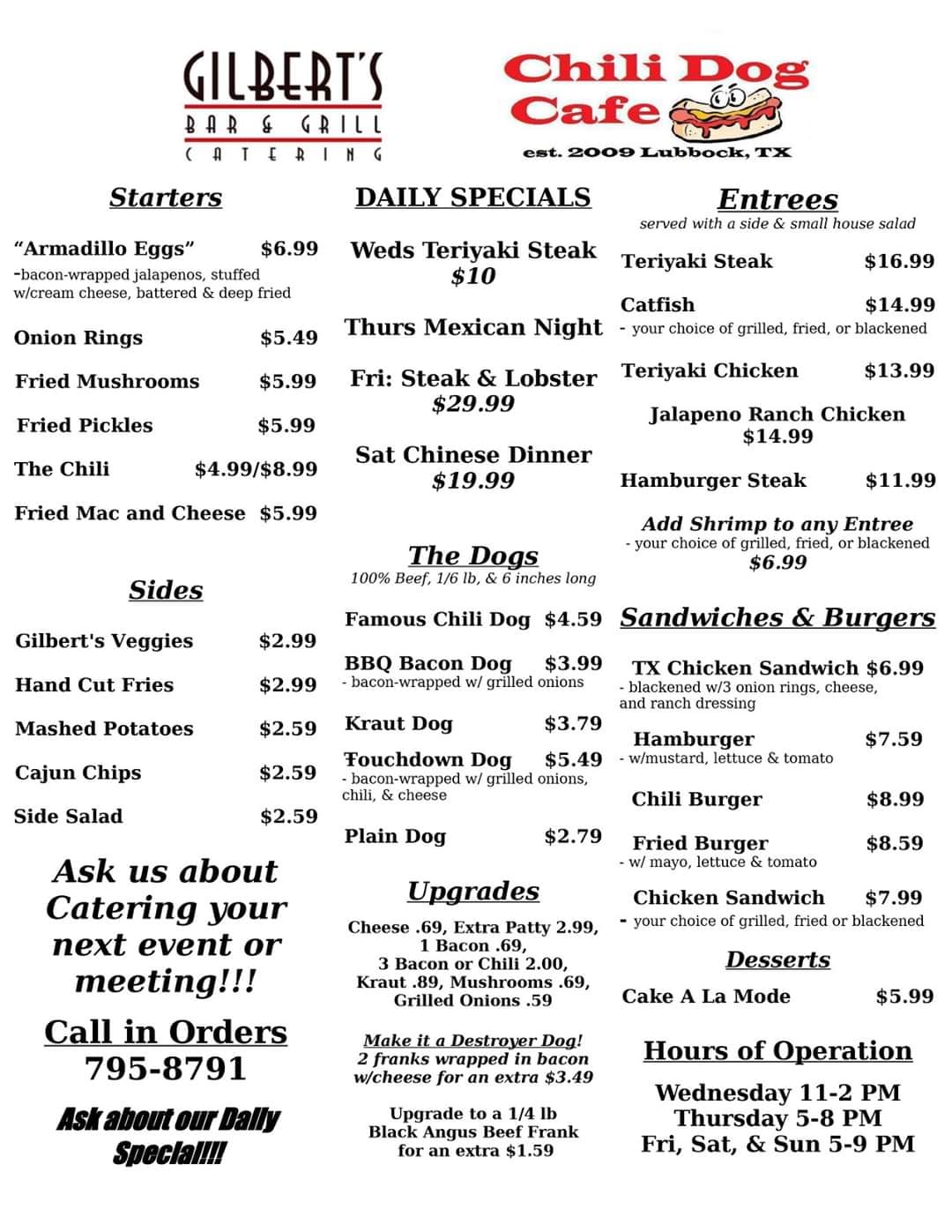 GILBERT'S
BAR & GRILL
CATERING

Chili Dog Cafe
est. 2009 Lubbock, TX

Starters

"Armadillo Eggs" $6.99
-bacon-wrapped jalapenos, stuffed w/cream cheese, battered & deep fried

Onion Rings $5.49

Fried Mushrooms $5.99

Fried Pickles $5.99

The Chili $4.99/$8.99

Fried Mac and Cheese $5.99

Sides

Gilbert's Veggies $2.99

Hand Cut Fries $2.99

Mashed Potatoes $2.59

Cajun Chips $2.59

Side Salad $2.59

Ask us about Catering your next event or meeting!!!

Call in Orders
795-8791

Ask about our Daily Special!!!

DAILY SPECIALS

Weds Teriyaki Steak
$10

Thurs Mexican Night

Fri: Steak & Lobster
$29.99

Sat Chinese Dinner
$19.99

The Dogs
100% Beef, 1/6 lb, & 6 inches long

Famous Chili Dog $4.59

BBQ Bacon Dog $3.99
- bacon-wrapped w/ grilled onions

Kraut Dog $3.79

Touchdown Dog $5.49
- bacon-wrapped w/ grilled onions, chili, & cheese

Plain Dog $2.79

Upgrades

Cheese .69, Extra Patty 2.99, 1 Bacon .69, 3 Bacon or Chili 2.00, Kraut .89, Mushrooms .69, Grilled Onions .59

Make it a Destroyer Dog!
2 franks wrapped in bacon w/cheese for an extra $3.49

Upgrade to a 1/4 lb Black Angus Beef Frank for an extra $1.59

Entrees
served with a side & small house salad

Teriyaki Steak $16.99

Catfish $14.99
- your choice of grilled, fried, or blackened

Teriyaki Chicken $13.99

Jalapeno Ranch Chicken
$14.99

Hamburger Steak $11.99

Add Shrimp to any Entree
- your choice of grilled, fried, or blackened
$6.99

Sandwiches & Burgers

TX Chicken Sandwich $6.99
- blackened w/3 onion rings, cheese, and ranch dressing

Hamburger $7.59
- w/mustard, lettuce & tomato

Chili Burger $8.99

Fried Burger $8.59
- w/ mayo, lettuce & tomato

Chicken Sandwich $7.99
- your choice of grilled, fried or blackened

Desserts

Cake A La Mode $5.99

Hours of Operation

Wednesday 11-2 PM
Thursday 5-8 PM
Fri, Sat, & Sun 5-9 PM